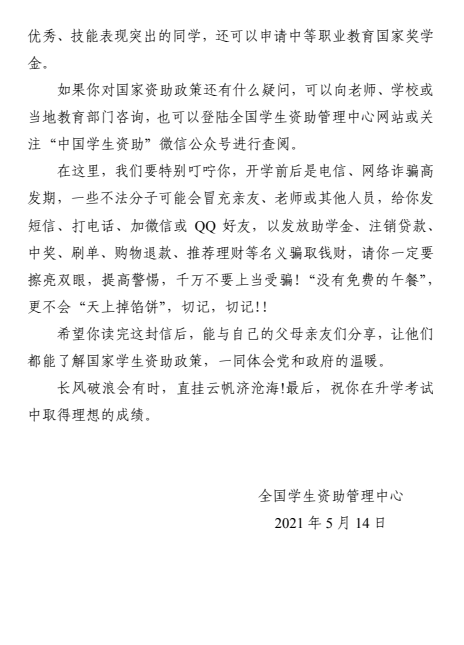 优秀、技能表现突出的同学，还可以申请中等职业教育国家奖学金。

如果你对国家资助政策还有什么疑问，可以向老师、学校或当地教育部门咨询，也可以登陆全国学生资助管理中心网站或关注“中国学生资助”微信公众号进行查阅。

在这里，我们要特别叮咛你，开学前后是电信、网络诈骗高发期，一些不法分子可能会冒充亲友、老师或其他人员，给你发短信、打电话、加微信或 QQ 好友，以发放助学金、注销贷款、中奖、刷单、购物退款、推荐理财等名义骗取钱财，请你一定要擦亮双眼，提高警惕，千万不要上当受骗！“没有免费的午餐”，更不会“天上掉馅饼”，切记，切记！！

希望你读完这封信后，能与自己的父母亲友们分享，让他们都能了解国家学生资助政策，一同体会党和政府的温暖。

长风破浪会有时，直挂云帆济沧海!最后，祝你在升学考试中取得理想的成绩。

全国学生资助管理中心
2021 年 5 月 14 日